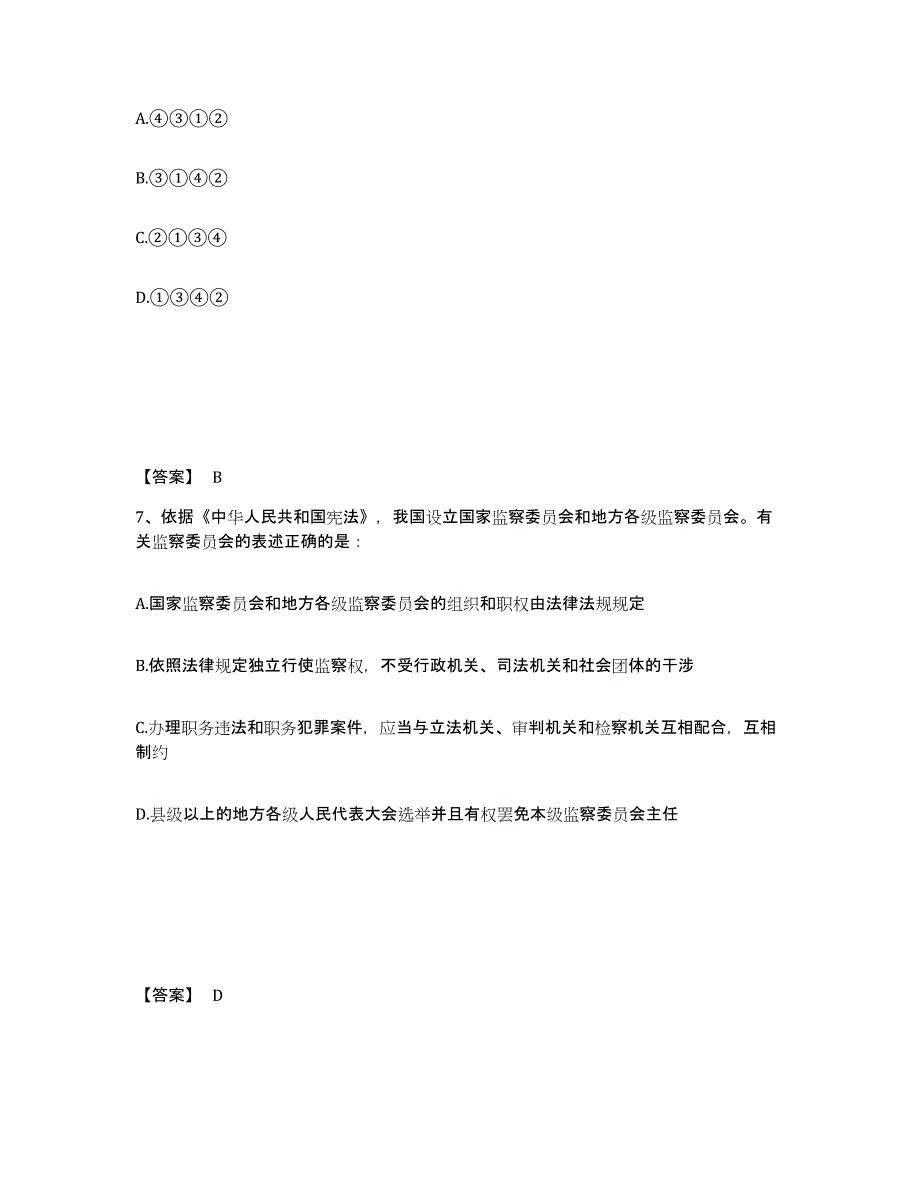 A.④③①②

B.③①④②

C.②①③④

D.①③④②

【答案】 B

7、依据《中华人民共和国宪法》，我国设立国家监察委员会和地方各级监察委员会。有关监察委员会的表述正确的是：

A.国家监察委员会和地方各级监察委员会的组织和职权由法律法规规定

B.依照法律规定独立行使监察权，不受行政机关、司法机关和社会团体的干涉

C.办理职务违法和职务犯罪案件，应当与立法机关、审判机关和检察机关互相配合，互相制约

D.县级以上的地方各级人民代表大会选举并且有权罢免本级监察委员会主任

【答案】 D